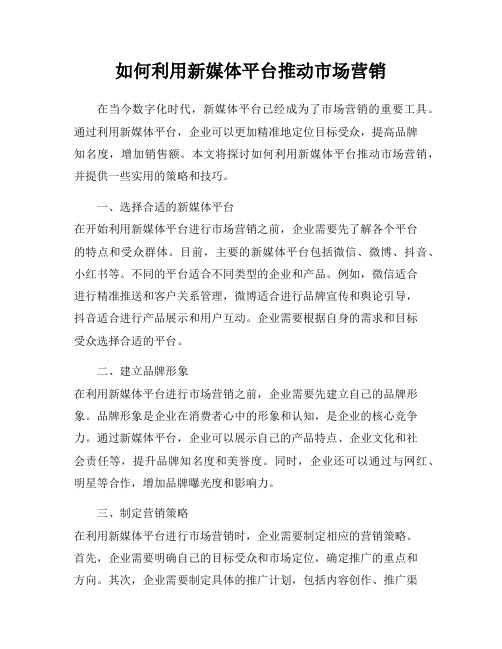 如何利用新媒体平台推动市场营销

在当今数字化时代，新媒体平台已经成为了市场营销的重要工具。通过利用新媒体平台，企业可以更加精准地定位目标受众，提高品牌知名度，增加销售额。本文将探讨如何利用新媒体平台推动市场营销，并提供一些实用的策略和技巧。

一、选择合适的新媒体平台
在开始利用新媒体平台进行市场营销之前，企业需要先了解各个平台的特点和受众群体。目前，主要的新媒体平台包括微信、微博、抖音、小红书等。不同的平台适合不同类型的企业和产品。例如，微信适合进行精准推送和客户关系管理，微博适合进行品牌宣传和舆论引导，抖音适合进行产品展示和用户互动。企业需要根据自身的需求和目标受众选择合适的平台。

二、建立品牌形象
在利用新媒体平台进行市场营销之前，企业需要先建立自己的品牌形象。品牌形象是企业在消费者心中的形象和认知，是企业的核心竞争力。通过新媒体平台，企业可以展示自己的产品特点、企业文化和社会责任等，提升品牌知名度和美誉度。同时，企业还可以通过与网红、明星等合作，增加品牌曝光度和影响力。

三、制定营销策略
在利用新媒体平台进行市场营销时，企业需要制定相应的营销策略。首先，企业需要明确自己的目标受众和市场定位，确定推广的重点和方向。其次，企业需要制定具体的推广计划，包括内容创作、推广渠